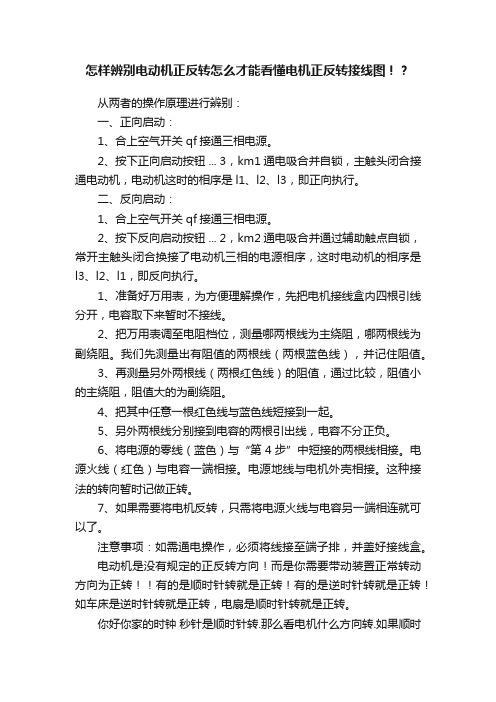 怎样辨别电动机正反转怎么才能看懂电机正反转接线图！？

从两者的操作原理进行辨别：

一、正向启动：

1、合上空气开关 qf 接通三相电源。

2、按下正向启动按钮 ... 3，km1 通电吸合并自锁，主触头闭合接通电动机，电动机这时的相序是 l1、l2、l3，即正向执行。

二、反向启动：

1、合上空气开关 qf 接通三相电源。

2、按下反向启动按钮 ... 2，km2 通电吸合并通过辅助触点自锁，常开主触头闭合换接了电动机三相的电源相序，这时电动机的相序是 l3、l2、l1，即反向执行。

1、准备好万用表，为方便理解操作，先把电机接线盒内四根引线分开，电容取下来暂时不接线。

2、把万用表调至电阻档位，测量哪两根线为主绕阻，哪两根线为副绕阻。我们先测量出有阻值的两根线（两根蓝色线），并记住阻值。

3、再测量另外两根线（两根红色线）的阻值，通过比较，阻值小的主绕阻，阻值大的为副绕阻。

4、把其中任意一根红色线与蓝色线短接到一起。

5、另外两根线分别接到电容的两根引出线，电容不分正负。

6、将电源的零线（蓝色）与“第 4 步”中短接的两根线相接。电源火线（红色）与电容一端相接。电源地线与电机外壳相接。这种接法的转向暂时记做正转。

7、如果需要将电机反转，只需将电源火线与电容另一端相连就可以了。

注意事项：如需通电操作，必须将线接至端子排，并盖好接线盒。

电动机是没有规定的正反转方向！而是你需要带动装置正常转动方向为正转！！有的是顺时针转就是正转！有的是逆时针转就是正转！如车床是逆时针转就是正转，电扇是顺时针转就是正转。

你好你家的时钟 秒针是顺时针转.那么看电机什么方向转.如果顺时